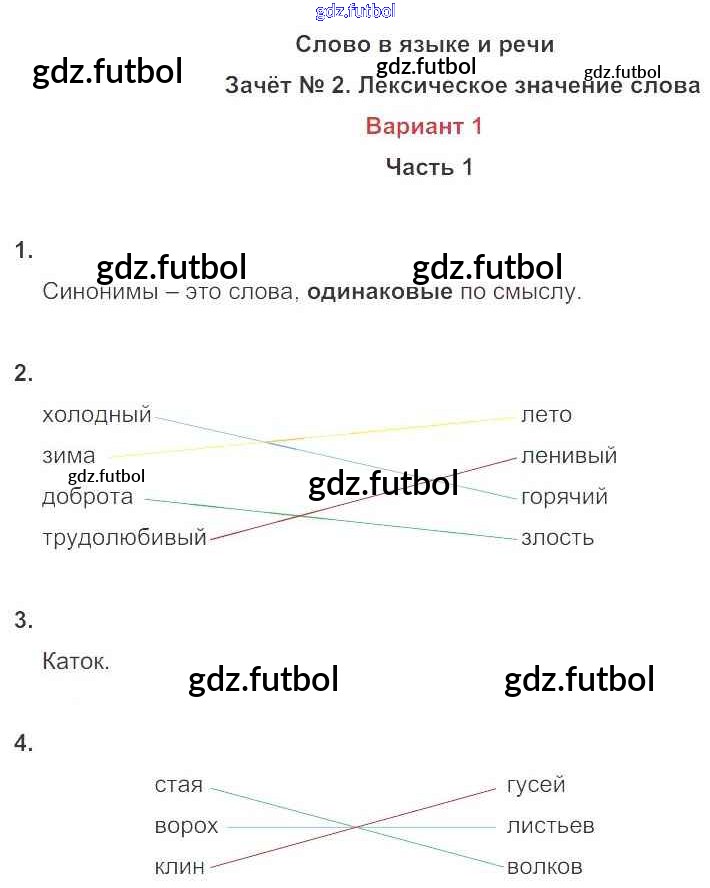 Слово в языке и речи

Зачёт № 2. Лексическое значение слова

Вариант 1

Часть 1

1.

Синонимы – это слова, одинаковые по смыслу.

2.

холодный
зима
доброта
трудолюбивый

лето
ленивый
горячий
злость

3.

Каток.

4.

стая
ворох
клин

гусей
листьев
волков

gdz.futbol